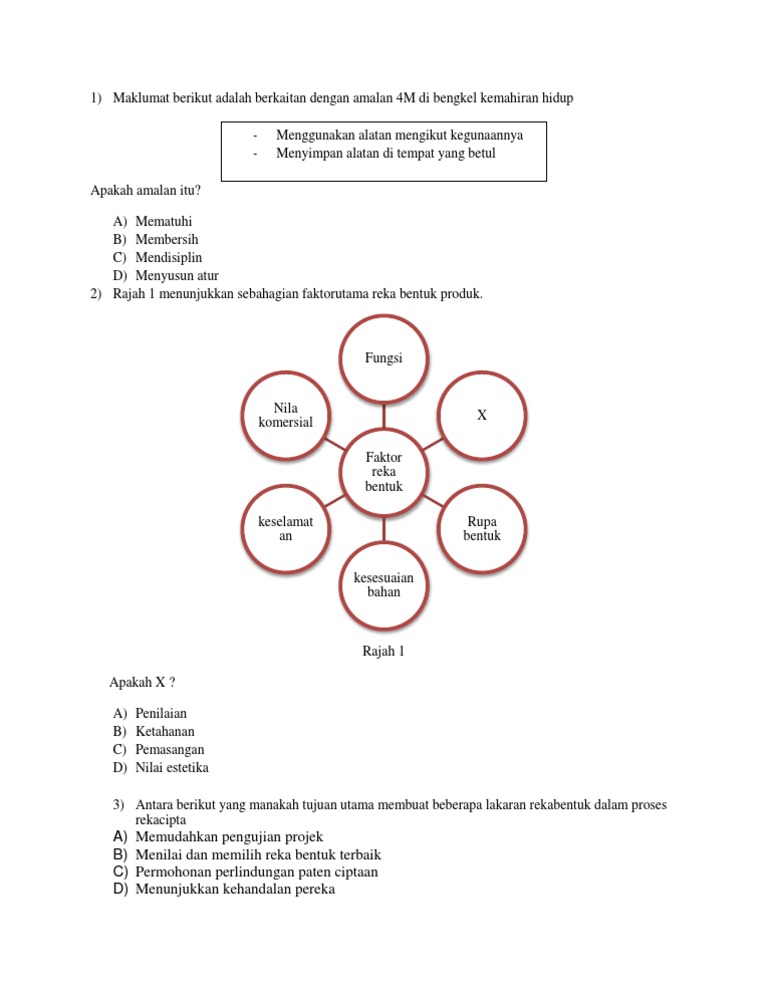 1) Maklumat berikut adalah berkaitan dengan amalan 4M di bengkel kemahiran hidup

- Menggunakan alatan mengikut kegunaannya
- Menyimpan alatan di tempat yang betul

Apakah amalan itu?

A) Mematuhi
B) Membersih
C) Mendisiplin
D) Menyusun atur

2) Rajah 1 menunjukkan sebahagian faktorutama reka bentuk produk.

Fungsi

Nila komersial

X

Faktor reka bentuk

keselamat an

Rupa bentuk

kesesuaian bahan

Rajah 1

Apakah X ?

A) Penilaian
B) Ketahanan
C) Pemasangan
D) Nilai estetika

3) Antara berikut yang manakah tujuan utama membuat beberapa lakaran rekabentuk dalam proses rekacipta
A) Memudahkan pengujian projek
B) Menilai dan memilih reka bentuk terbaik
C) Permohonan perlindungan paten ciptaan
D) Menunjukkan kehandalan pereka